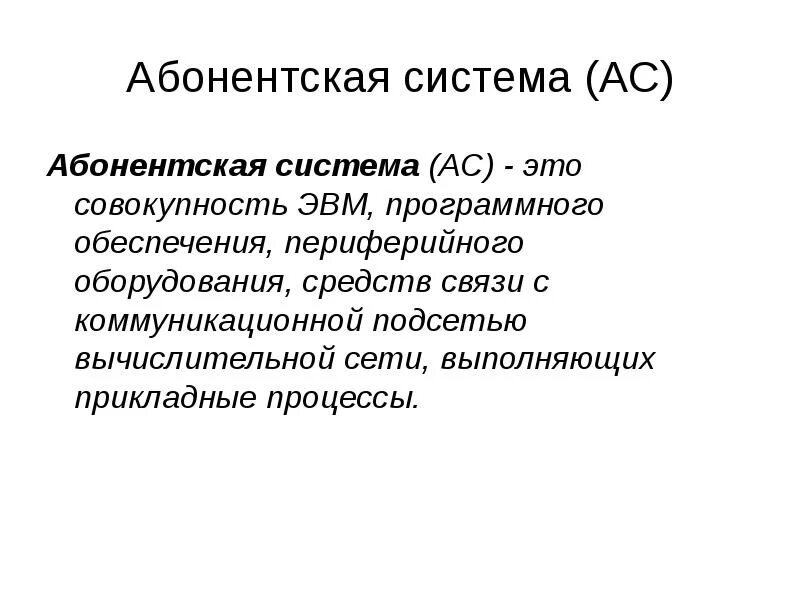 Абонентская система (АС)

Абонентская система (АС) - это совокупность ЭВМ, программного обеспечения, периферийного оборудования, средств связи с коммуникационной подсетью вычислительной сети, выполняющих прикладные процессы.